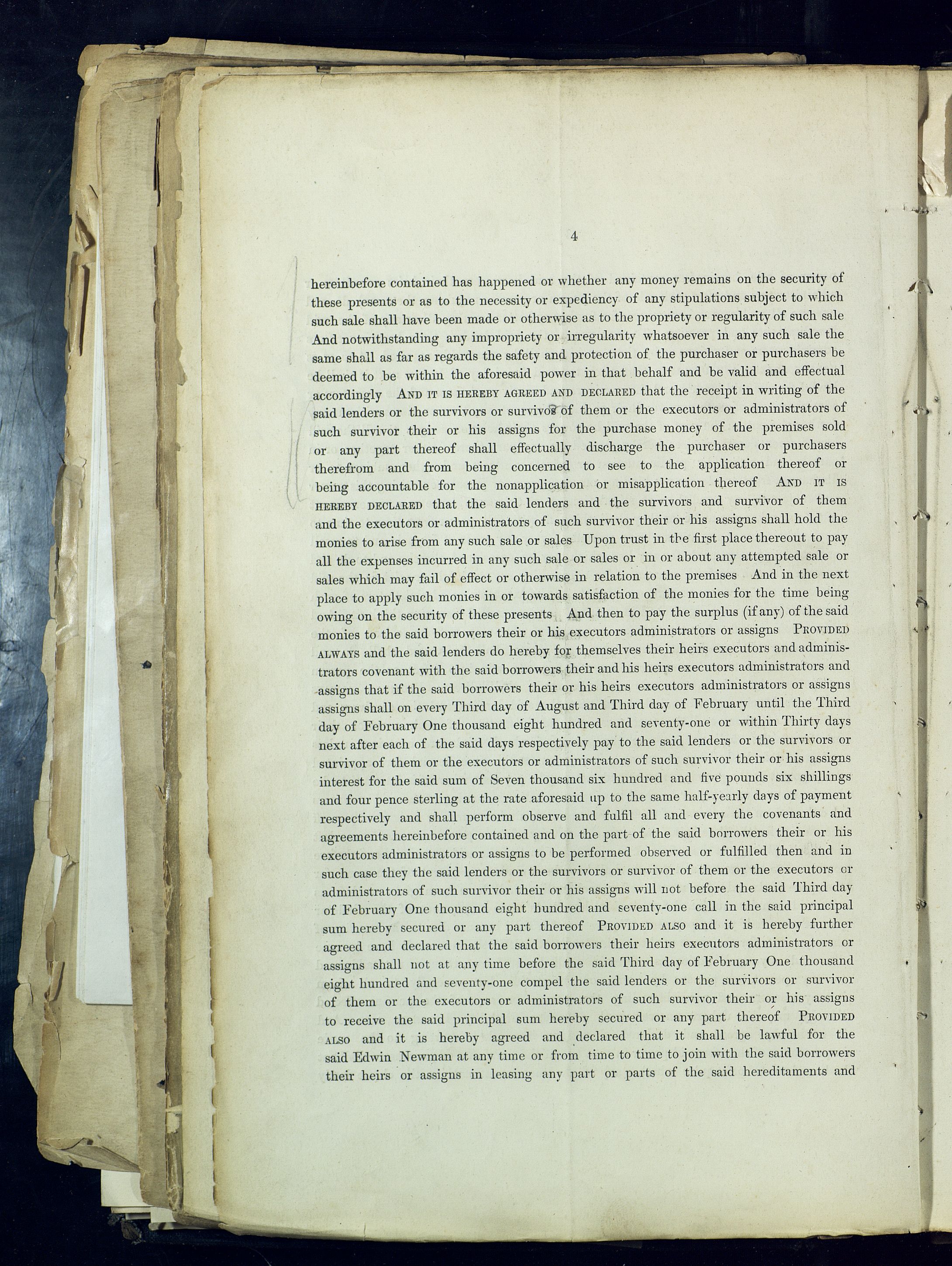 4

hereinbefore contained has happened or whether any money remains on the security of these presents or as to the necessity or expediency of any stipulations subject to which such sale shall have been made or otherwise as to the propriety or regularity of such sale And notwithstanding any impropriety or irregularity whatsoever in any such sale the same shall as far as regards the safety and protection of the purchaser or purchasers be deemed to be within the aforesaid power in that behalf and be valid and effectual accordingly AND IT IS HEREBY AGREED AND DECLARED that the receipt in writing of the said lenders or the survivors or survivor of them or the executors or administrators of such survivor their or his assigns for the purchase money of the premises sold or any part thereof shall effectually discharge the purchaser or purchasers therefrom and from being concerned to see to the application thereof or being accountable for the nonapplication or misapplication thereof AND IT IS HEREBY DECLARED that the said lenders and the survivors and survivor of them and the executors or administrators of such survivor their or his assigns shall hold the monies to arise from any such sale or sales Upon trust in the first place thereout to pay all the expenses incurred in any such sale or sales or in or about any attempted sale or sales which may fail of effect or otherwise in relation to the premises And in the next place to apply such monies in or towards satisfaction of the monies for the time being owing on the security of these presents And then to pay the surplus (if any) of the said monies to the said borrowers their or his executors administrators or assigns PROVIDED ALWAYS and the said lenders do hereby for themselves their heirs executors and administrators covenant with the said borrowers their and his heirs executors administrators and assigns that if the said borrowers their or his heirs executors administrators or assigns assigns shall on every Third day of August and Third day of February until the Third day of February One thousand eight hundred and seventy-one or within Thirty days next after each of the said days respectively pay to the said lenders or the survivors or survivor of them or the executors or administrators of such survivor their or his assigns interest for the said sum of Seven thousand six hundred and five pounds six shillings and four pence sterling at the rate aforesaid up to the same half-yearly days of payment respectively and shall perform observe and fulfil all and every the covenants and agreements hereinbefore contained and on the part of the said borrowers their or his executors administrators or assigns to be performed observed or fulfilled then and in such case they the said lenders or the survivors or survivor of them or the executors or administrators of such survivor their or his assigns will not before the said Third day of February One thousand eight hundred and seventy-one call in the said principal sum hereby secured or any part thereof PROVIDED ALSO and it is hereby further agreed and declared that the said borrowers their heirs executors administrators or assigns shall not at any time before the said Third day of February One thousand eight hundred and seventy-one compel the said lenders or the survivors or survivor of them or the executors or administrators of such survivor their or his assigns to receive the said principal sum hereby secured or any part thereof PROVIDED ALSO and it is hereby agreed and declared that it shall be lawful for the said Edwin Newman at any time or from time to time to join with the said borrowers their heirs or assigns in leasing any part or parts of the said hereditaments and